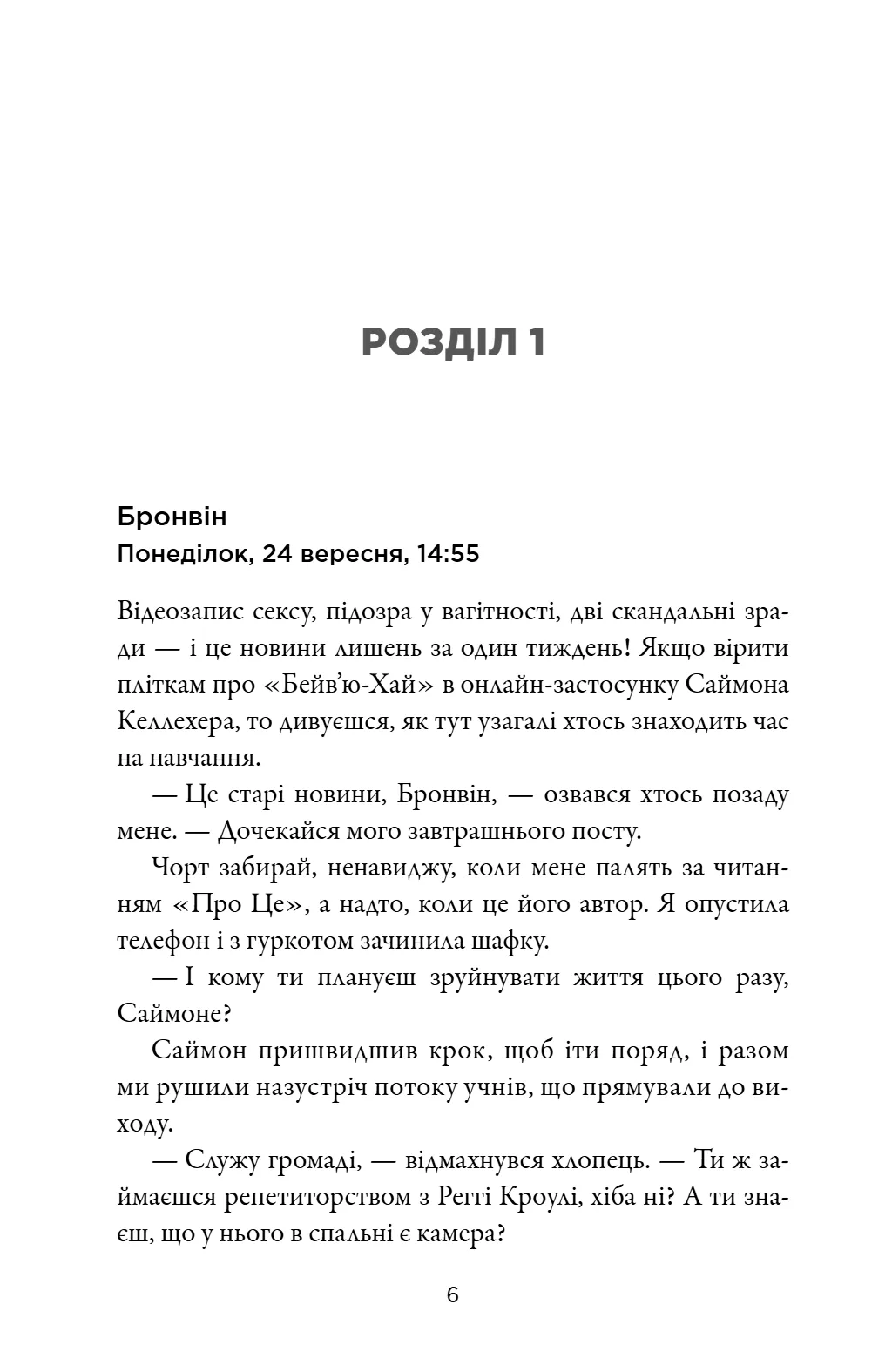 РОЗДІЛ 1

Бронвін
Понеділок, 24 вересня, 14:55

Відеозапис сексу, підозра у вагітності, дві скандальні зради — і це новини лишень за один тиждень! Якщо вірити пліткам про «Бейв'ю-Хай» в онлайн-застосунку Саймона Келлехера, то дивуєшся, як тут узагалі хтось знаходить час на навчання.

— Це старі новини, Бронвін, — озвався хтось позаду мене. — Дочекайся мого завтрашнього посту.

Чорт забирай, ненавиджу, коли мене палять за читанням «Про Це», а надто, коли це його автор. Я опустила телефон і з гуркотом зачинила шафку.

— І кому ти плануєш зруйнувати життя цього разу, Саймоне?

Саймон пришвидшив крок, щоб іти поряд, і разом ми рушили назустріч потоку учнів, що прямували до виходу.

— Служу громаді, — відмахнувся хлопець. — Ти ж займаєшся репетиторством з Реггі Кроулі, хіба ні? А ти знаєш, що у нього в спальні є камера?

6